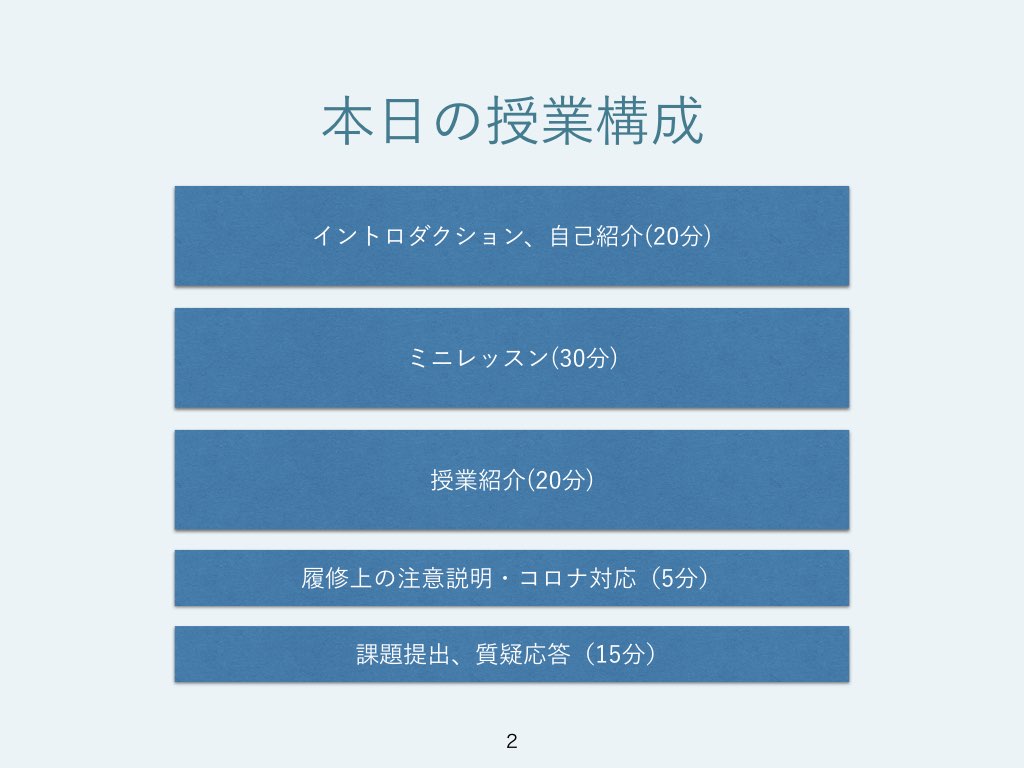 本日の授業構成

イントロダクション、自己紹介(20分)

ミニレッスン(30分)

授業紹介(20分)

履修上の注意説明・コロナ対応（5分）

課題提出、質疑応答（15分）

2